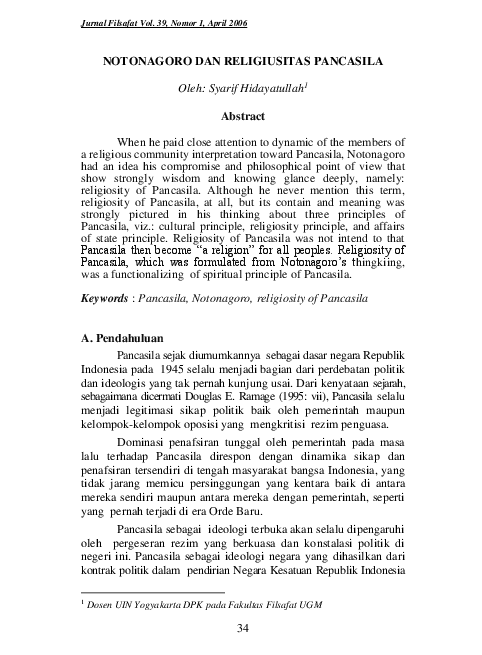 Jurnal Filsafat Vol. 39, Nomor 1, April 2006

NOTONAGORO DAN RELIGIUSITAS PANCASILA

Oleh: Syarif Hidayatullah$^1$

Abstract

When he paid close attention to dynamic of the members of a religious community interpretation toward Pancasila, Notonagoro had an idea his compromise and philosophical point of view that show strongly wisdom and knowing glance deeply, namely: religiosity of Pancasila. Although he never mention this term, religiosity of Pancasila, at all, but its contain and meaning was strongly pictured in his thinking about three principles of Pancasila, viz.: cultural principle, religiosity principle, and affairs of state principle. Religiosity of Pancasila was not intend to that Pancasila then become "a religion" for all peoples. Religiosity of Pancasila, which was formulated from Notonagoro's thingkiing, was a functionalizing of spiritual principle of Pancasila.

Keywords : Pancasila, Notonagoro, religiosity of Pancasila

A. Pendahuluan

Pancasila sejak diumumkannya sebagai dasar negara Republik Indonesia pada 1945 selalu menjadi bagian dari perdebatan politik dan ideologis yang tak pernah kunjung usai. Dari kenyataan sejarah, sebagaimana dicermati Douglas E. Ramage (1995: vii), Pancasila selalu menjadi legitimasi sikap politik baik oleh pemerintah maupun kelompok-kelompok oposisi yang mengkritisi rezim penguasa.

Dominasi penafsiran tunggal oleh pemerintah pada masa lalu terhadap Pancasila direspon dengan dinamika sikap dan penafsiran tersendiri di tengah masyarakat bangsa Indonesia, yang tidak jarang memicu persinggungan yang kentara baik di antara mereka sendiri maupun antara mereka dengan pemerintah, seperti yang pernah terjadi di era Orde Baru.

Pancasila sebagai ideologi terbuka akan selalu dipengaruhi oleh pergeseran rezim yang berkuasa dan konstalasi politik di negeri ini. Pancasila sebagai ideologi negara yang dihasilkan dari kontrak politik dalam pendirian Negara Kesatuan Republik Indonesia

$^1$ Dosen UIN Yogyakarta DPK pada Fakultas Filsafat UGM

34